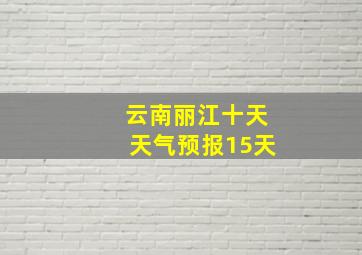 云南丽江十天
天气预报15天